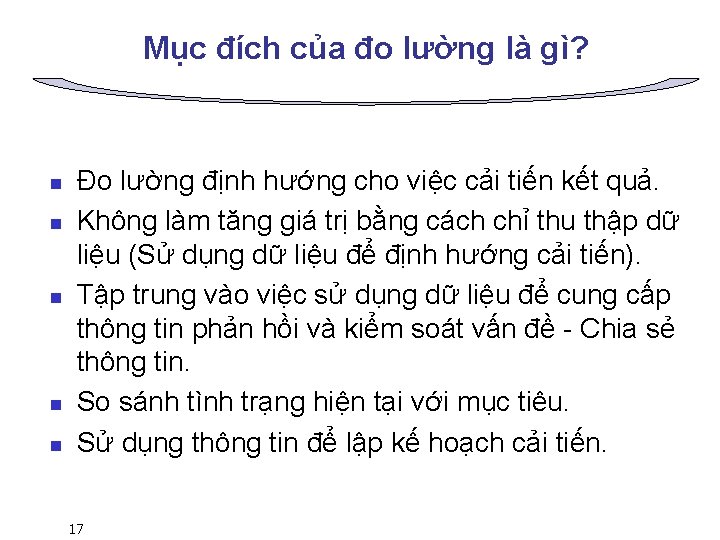 Mục đích của đo lường là gì?

- Đo lường định hướng cho việc cải tiến kết quả.
- Không làm tăng giá trị bằng cách chỉ thu thập dữ liệu (Sử dụng dữ liệu để định hướng cải tiến).
- Tập trung vào việc sử dụng dữ liệu để cung cấp thông tin phản hồi và kiểm soát vấn đề - Chia sẻ thông tin.
- So sánh tình trạng hiện tại với mục tiêu.
- Sử dụng thông tin để lập kế hoạch cải tiến.

17